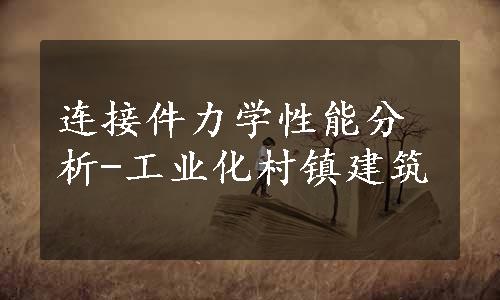 连接件力学性能分析-工业化村镇建筑